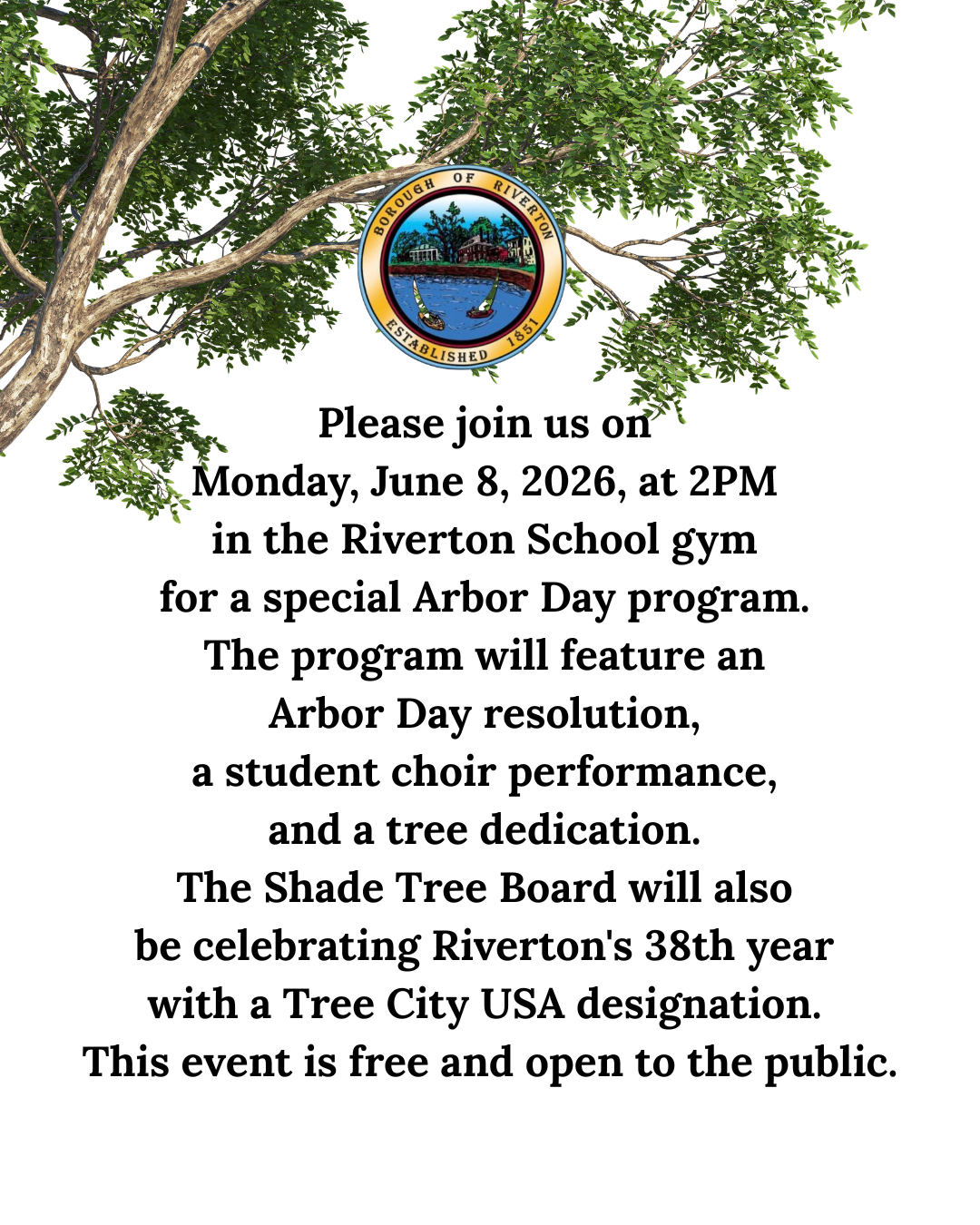 BOROUGH OF RIVERTON
ESTABLISHED 1851

Please join us on
Monday, June 8, 2026, at 2PM
in the Riverton School gym
for a special Arbor Day program.
The program will feature an
Arbor Day resolution,
a student choir performance,
and a tree dedication.
The Shade Tree Board will also
be celebrating Riverton's 38th year
with a Tree City USA designation.
This event is free and open to the public.